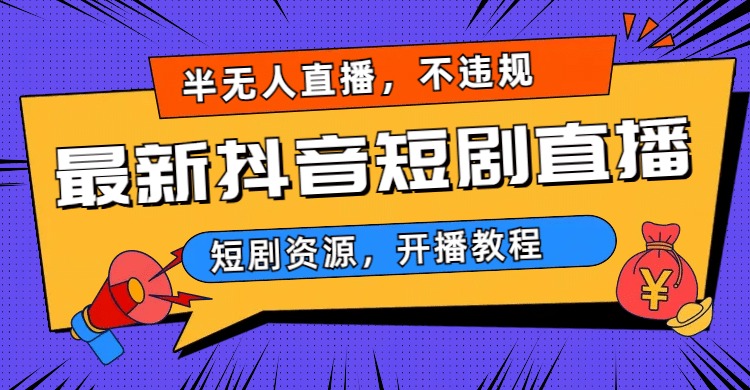 半无人直播，不违规

最新抖音短剧直播

短剧资源，开播教程

¥